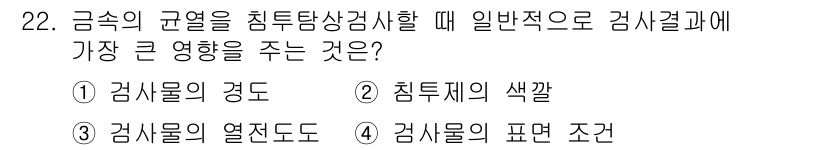 22. 금속의 균열을 침투탐상검사할 때 일반적으로 검사결과에 가장 큰 영향을 주는 것은?

① 검사물의 경도 ② 침투제의 색깔

③ 검사물의 열전도도 ④ 검사물의 표면 조건